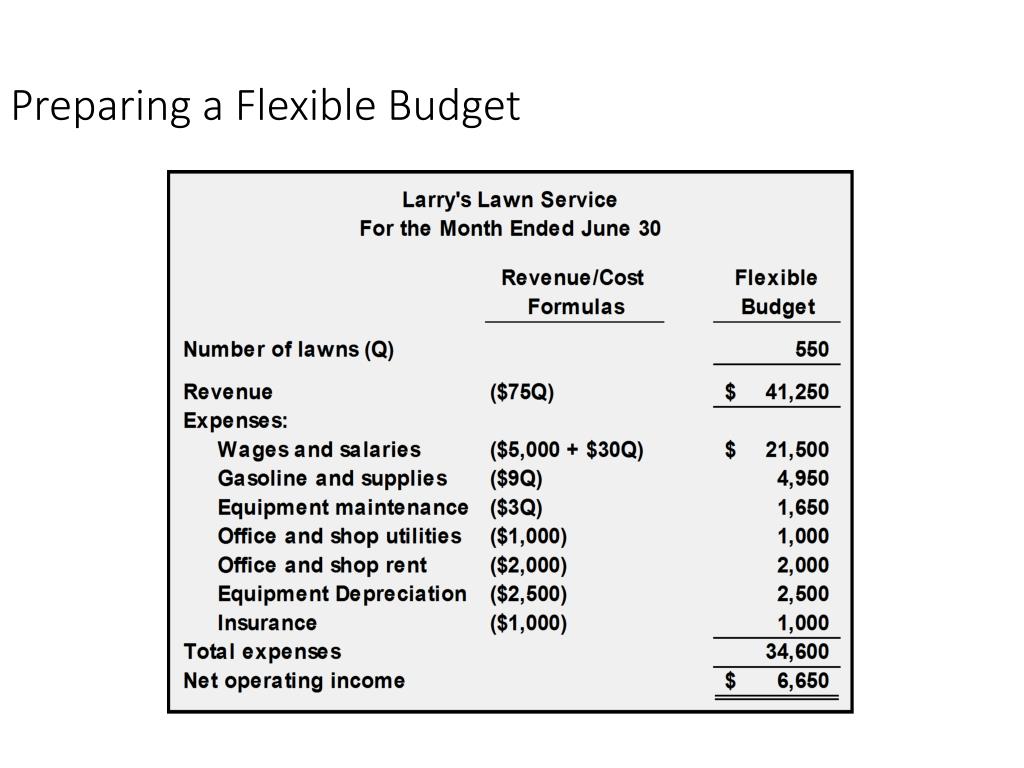 Preparing a Flexible Budget

Larry's Lawn Service
For the Month Ended June 30

| | Revenue/Cost Formulas | Flexible Budget |
|---|---|---|
| Number of lawns (Q) | | 550 |
| Revenue | (\$75Q) | \$ 41,250 |
| Expenses: | | |
| Wages and salaries | (\$5,000 + \$30Q) | \$ 21,500 |
| Gasoline and supplies | (\$9Q) | 4,950 |
| Equipment maintenance | (\$3Q) | 1,650 |
| Office and shop utilities | (\$1,000) | 1,000 |
| Office and shop rent | (\$2,000) | 2,000 |
| Equipment Depreciation | (\$2,500) | 2,500 |
| Insurance | (\$1,000) | 1,000 |
| Total expenses | | 34,600 |
| Net operating income | | \$ 6,650 |